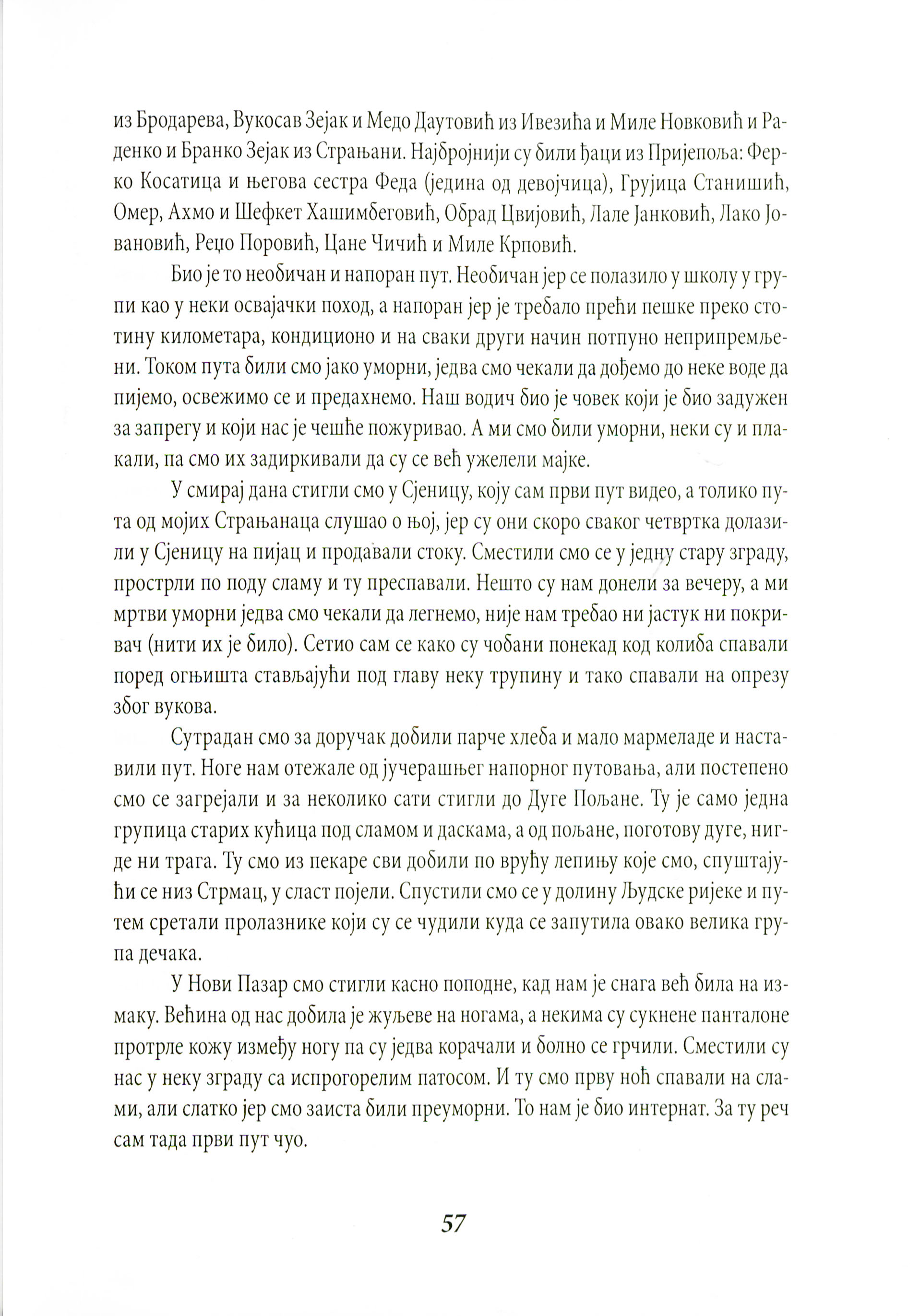 из Бродарева, Вукосав Зејак и Медо Даутовић из Ивезића и Миле Новковић и Раденко и Бранко Зејак из Страњани. Најбројнији су били ђаци из Пријепоља: Ферко Косатица и његова сестра Феда (једина од девојчица), Грујица Станишић, Омер, Ахмо и Шефкет Хашимбеговић, Обрад Цвијовић, Лале Јанковић, Лако Јовановић, Реџо Поровић, Цане Чичић и Миле Крповић.

Био је то необичан и напоран пут. Необичан јер се полазило у школу у групи као у неки освајачки поход, а напоран јер је требало прећи пешке преко стотину километара, кондиционо и на сваки други начин потпуно неприпремљени. Током пута били смо јако уморни, једва смо чекали да дођемо до неке воде да пијемо, освежимо се и предахнемо. Наш водич био је човек који је био задужен за запрегу и који нас је чешће пожуривао. А ми смо били уморни, неки су и плакали, па смо их задиркивали да су се већ ужелели мајке.

У смирај дана стигли смо у Сјеницу, коју сам први пут видео, а толико пута од мојих Страњанаца слушао о њој, јер су они скоро сваког четвртка долазили у Сјеницу на пијац и продавали стоку. Сместили смо се у једну стару зграду, прострли по поду сламу и ту преспавали. Нешто су нам донели за вечеру, а ми мртви уморни једва смо чекали да легнемо, није нам требао ни јастук ни покривач (нити их је било). Сетио сам се како су чобани понекад код колиба спавали поред огњишта стављајући под главу неку трупину и тако спавали на опрезу због вукова.

Сутрадан смо за доручак добили парче хлеба и мало мармеладе и наставили пут. Ноге нам отежале од јучерашњег напорног путовања, али постепено смо се загрејали и за неколико сати стигли до Дуге Пољане. Ту је само једна групица старих кућица под сламом и даскама, а од пољане, поготову дуге, нигде ни трага. Ту смо из пекаре сви добили по врућу лепињу које смо, спуштајући се низ Стрмац, у сласт појели. Спустили смо се у долину Људске ријеке и путем сретали пролазнике који су се чудили куда се запутила овако велика група дечака.

У Нови Пазар смо стигли касно поподне, кад нам је снага већ била на измаку. Већина од нас добила је жуљеве на ногама, а некима су сукнене панталоне протрле кожу између ногу па су једва корачали и болно се грчили. Сместили су нас у неку зграду са испрогорелим патосом. И ту смо прву ноћ спавали на слами, али слатко јер смо заиста били преуморни. То нам је био интернат. За ту реч сам тада први пут чуо.

57